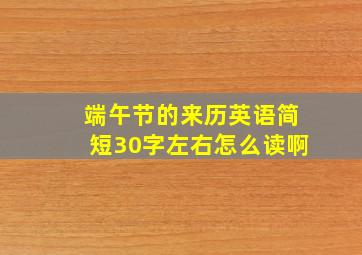 端午节的来历英语简短30字左右怎么读啊